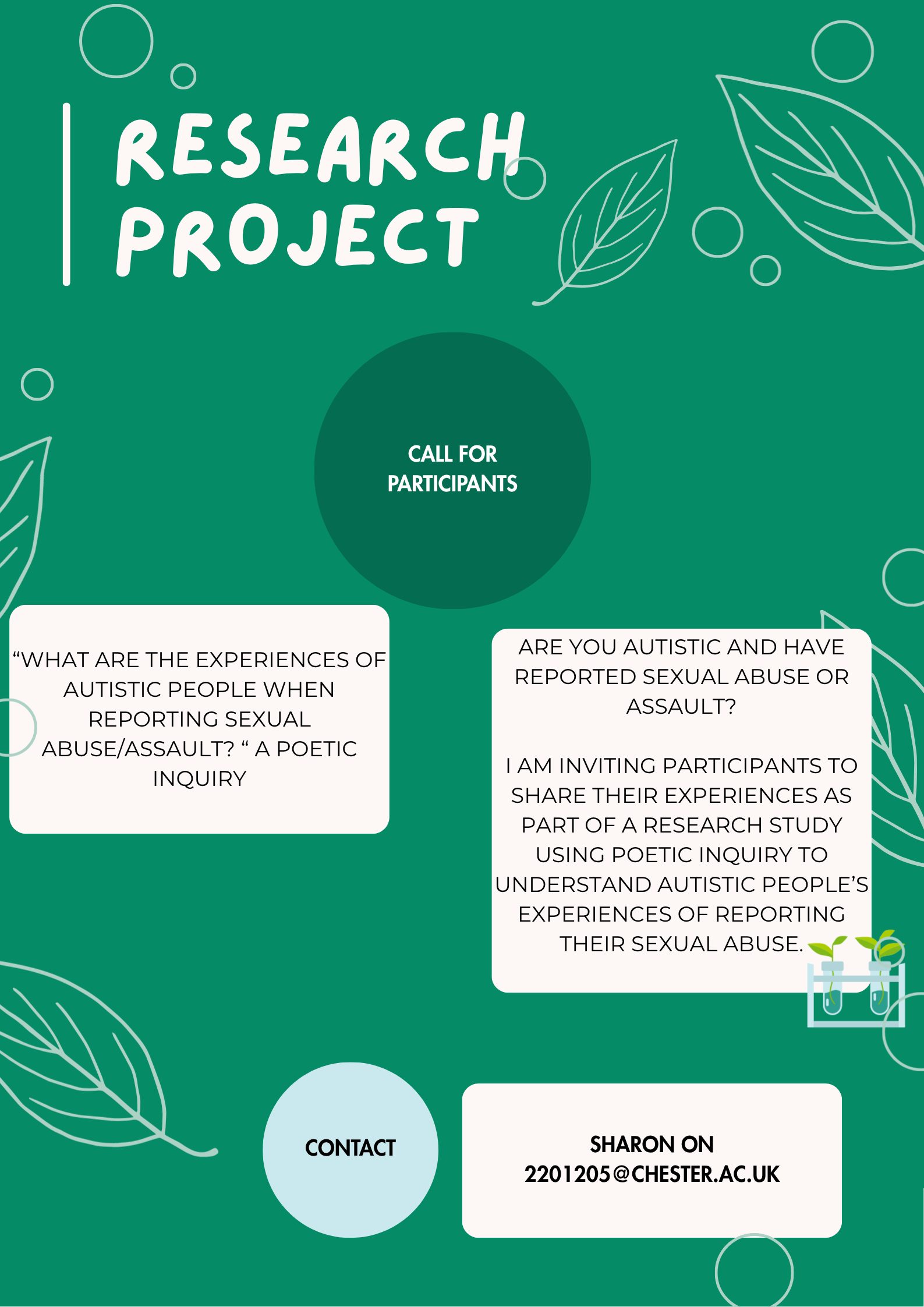 RESEARCH PROJECT

CALL FOR PARTICIPANTS

"WHAT ARE THE EXPERIENCES OF AUTISTIC PEOPLE WHEN REPORTING SEXUAL ABUSE/ASSAULT? " A POETIC INQUIRY

ARE YOU AUTISTIC AND HAVE REPORTED SEXUAL ABUSE OR ASSAULT?

I AM INVITING PARTICIPANTS TO SHARE THEIR EXPERIENCES AS PART OF A RESEARCH STUDY USING POETIC INQUIRY TO UNDERSTAND AUTISTIC PEOPLE'S EXPERIENCES OF REPORTING THEIR SEXUAL ABUSE.

CONTACT

SHARON ON
2201205@CHESTER.AC.UK